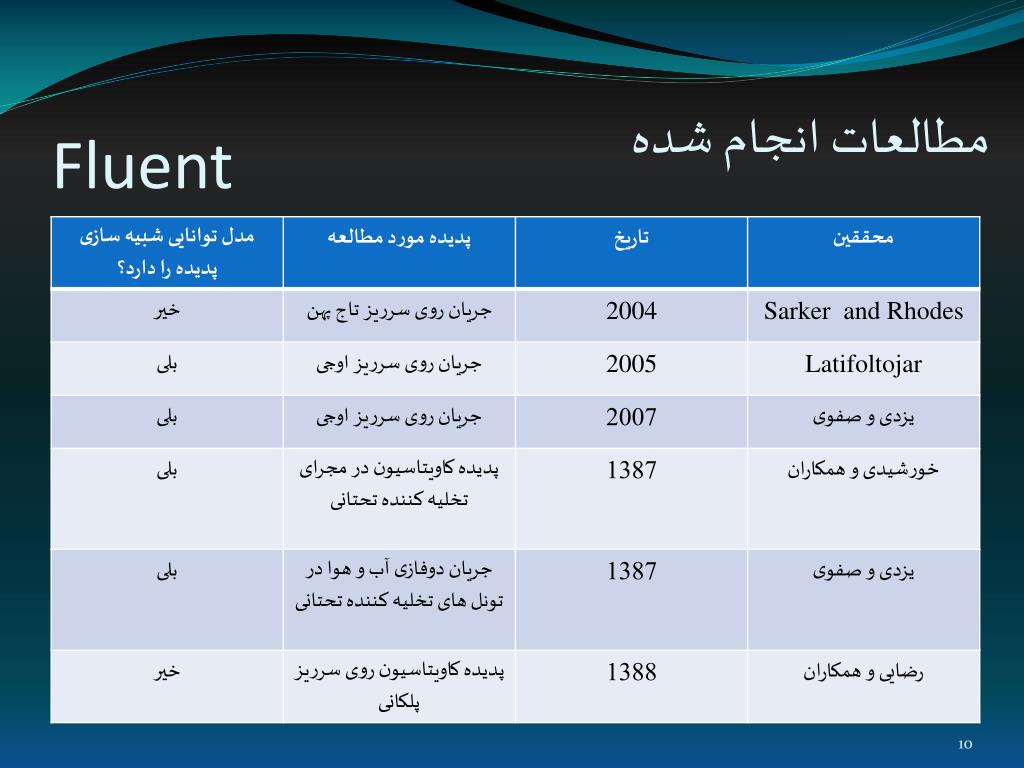 مطالعات انجام شده Fluent

| محققین | تاریخ | پدیده مورد مطالعه | مدل توانایی شبیه سازی پدیده را دارد؟ |
|---|---|---|---|
| Sarker and Rhodes | 2004 | جریان روی سرریز تاج پهن | خیر |
| Latifoltojar | 2005 | جریان روی سرریز اوجی | بلی |
| یزدی و صفوی | 2007 | جریان روی سرریز اوجی | بلی |
| خورشیدی و همکاران | 1387 | پدیده کاویتاسیون در مجرای تخلیه کننده تحتانی | بلی |
| یزدی و صفوی | 1387 | جریان دوفازی آب و هوا در تونل های تخلیه کننده تحتانی | بلی |
| رضایی و همکاران | 1388 | پدیده کاویتاسیون روی سرریز پلکانی | خیر |

10